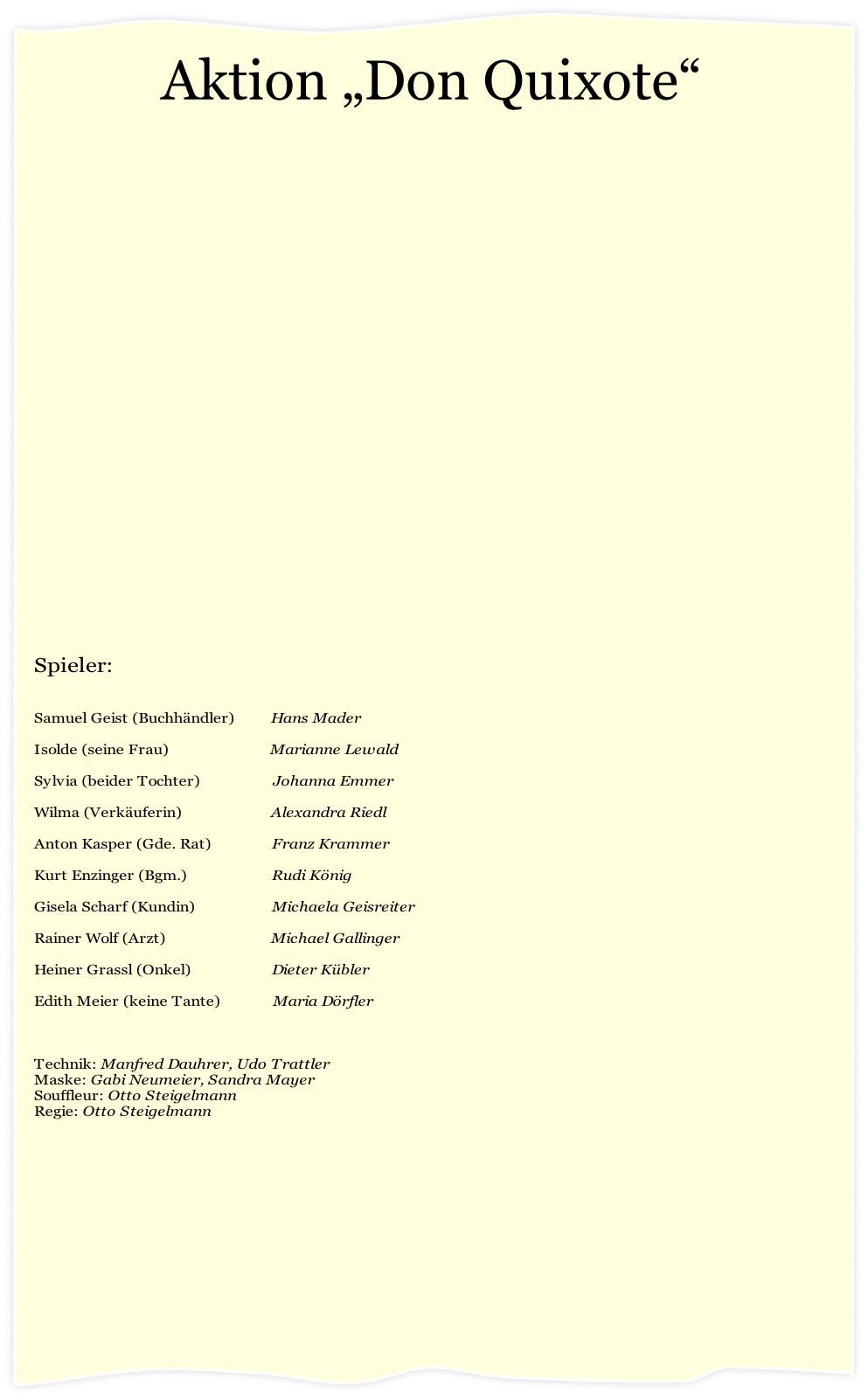 Aktion „Don Quixote“

Spieler:

| | |
|---|---|
| Samuel Geist (Buchhändler) | Hans Mader |
| Isolde (seine Frau) | Marianne Lewald |
| Sylvia (beider Tochter) | Johanna Emmer |
| Wilma (Verkäuferin) | Alexandra Riedl |
| Anton Kasper (Gde. Rat) | Franz Krammer |
| Kurt Enzinger (Bgm.) | Rudi König |
| Gisela Scharf (Kundin) | Michaela Geisreiter |
| Rainer Wolf (Arzt) | Michael Gallinger |
| Heiner Grassl (Onkel) | Dieter Kübler |
| Edith Meier (keine Tante) | Maria Dörfler |

Technik: Manfred Dauhrer, Udo Trattler
Maske: Gabi Neumeier, Sandra Mayer
Souffleur: Otto Steigelmann
Regie: Otto Steigelmann